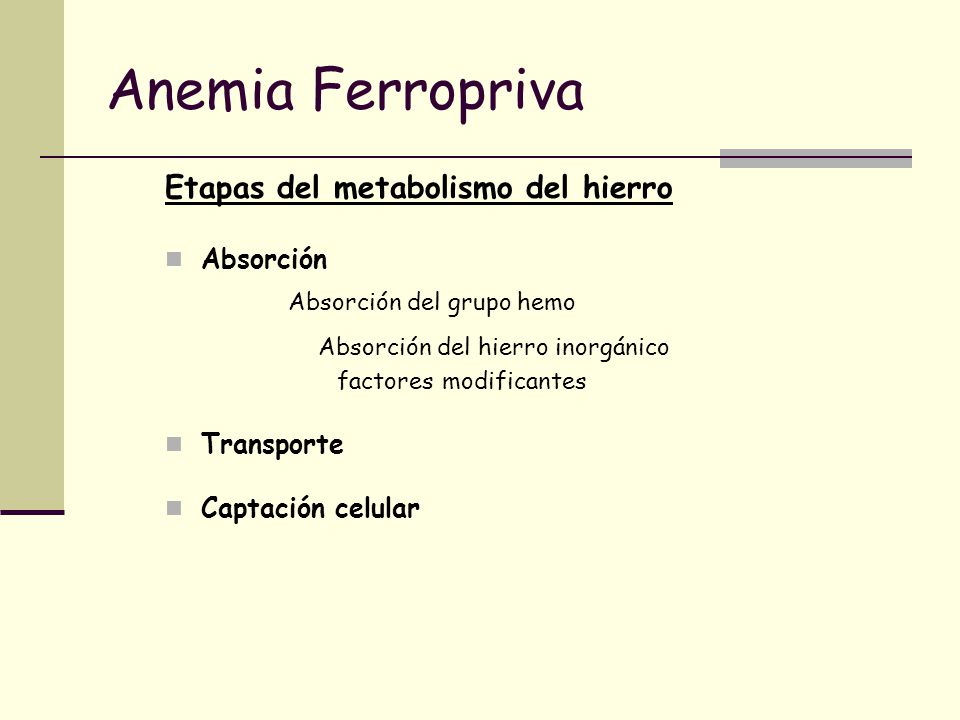 Anemia Ferropriva

Etapas del metabolismo del hierro

Absorción

Absorción del grupo hemo

Absorción del hierro inorgánico
factores modificantes

Transporte

Captación celular